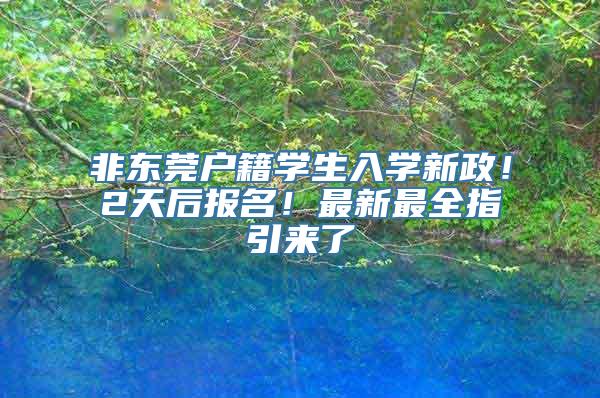 非东莞户籍学生入学新政！2天后报名！最新最全指引来了